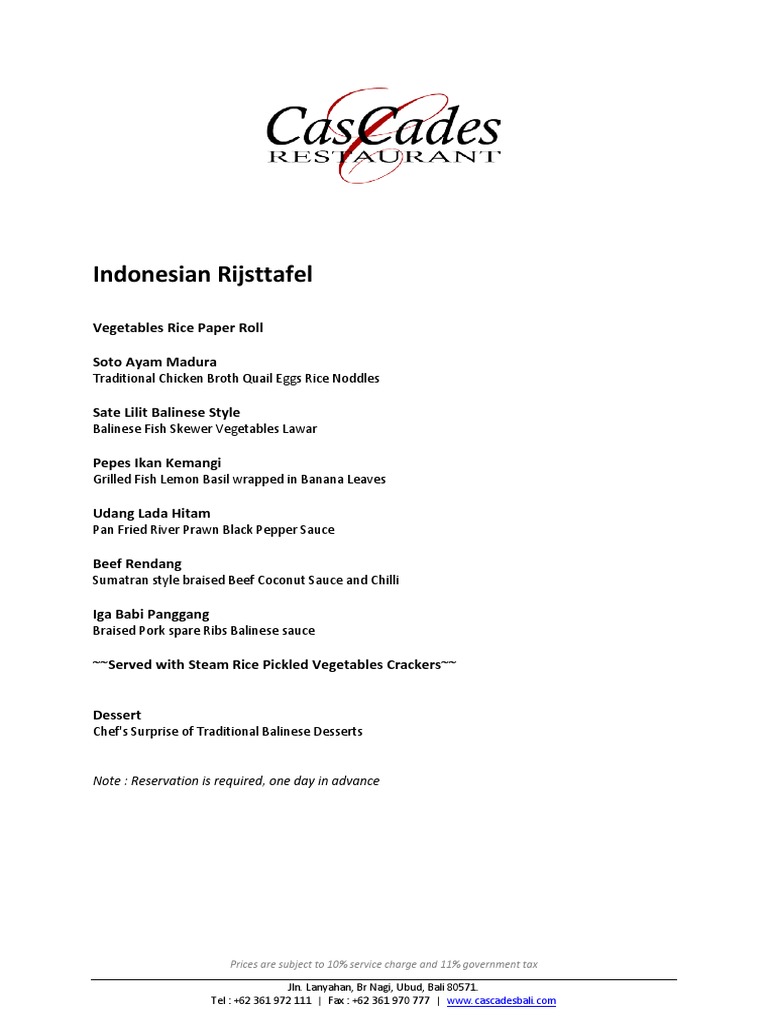 CasCades
RESTAURANT

Indonesian Rijsttafel

Vegetables Rice Paper Roll

Soto Ayam Madura
Traditional Chicken Broth Quail Eggs Rice Noddles

Sate Lilit Balinese Style
Balinese Fish Skewer Vegetables Lawar

Pepes Ikan Kemangi
Grilled Fish Lemon Basil wrapped in Banana Leaves

Udang Lada Hitam
Pan Fried River Prawn Black Pepper Sauce

Beef Rendang
Sumatran style braised Beef Coconut Sauce and Chilli

Iga Babi Panggang
Braised Pork spare Ribs Balinese sauce

~~Served with Steam Rice Pickled Vegetables Crackers~~

Dessert
Chef's Surprise of Traditional Balinese Desserts

Note : Reservation is required, one day in advance

Prices are subject to 10% service charge and 11% government tax

Jln. Lanyahan, Br Nagi, Ubud, Bali 80571.
Tel : +62 361 972 111 | Fax : +62 361 970 777 | www.cascadesbali.com